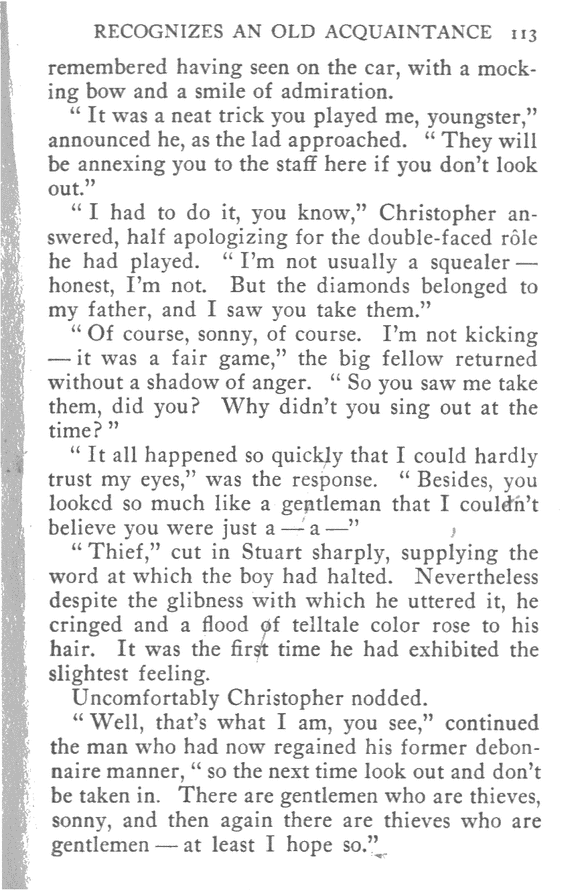 RECOGNIZES AN OLD ACQUAINTANCE 113

remembered having seen on the car, with a mocking bow and a smile of admiration.

"It was a neat trick you played me, youngster," announced he, as the lad approached. "They will be annexing you to the staff here if you don't look out."

"I had to do it, you know," Christopher answered, half apologizing for the double-faced rôle he had played. "I'm not usually a squealer — honest, I'm not. But the diamonds belonged to my father, and I saw you take them."

"Of course, sonny, of course. I'm not kicking — it was a fair game," the big fellow returned without a shadow of anger. "So you saw me take them, did you? Why didn't you sing out at the time?"

"It all happened so quickly that I could hardly trust my eyes," was the response. "Besides, you looked so much like a gentleman that I couldn't believe you were just a — a —"

"Thief," cut in Stuart sharply, supplying the word at which the boy had halted. Nevertheless despite the glibness with which he uttered it, he cringed and a flood of telltale color rose to his hair. It was the first time he had exhibited the slightest feeling.

Uncomfortably Christopher nodded.

"Well, that's what I am, you see," continued the man who had now regained his former debonnaire manner, "so the next time look out and don't be taken in. There are gentlemen who are thieves, sonny, and then again there are thieves who are gentlemen — at least I hope so."